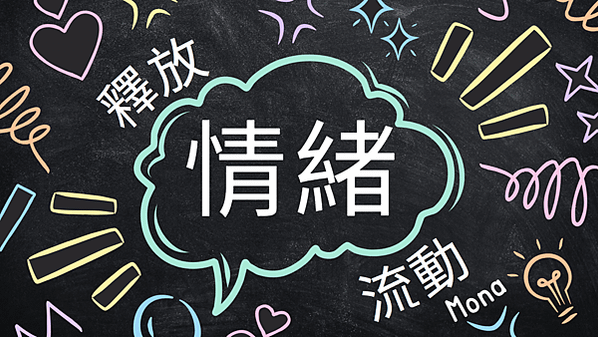 釋放
情緒
流動
Mona